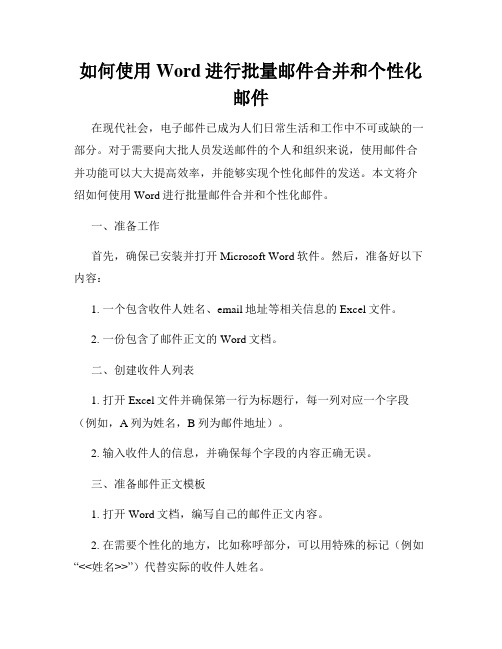 如何使用 Word 进行批量邮件合并和个性化邮件

在现代社会，电子邮件已成为人们日常生活和工作中不可或缺的一部分。对于需要向大批人员发送邮件的个人和组织来说，使用邮件合并功能可以大大提高效率，并能够实现个性化邮件的发送。本文将介绍如何使用 Word 进行批量邮件合并和个性化邮件。

一、准备工作

首先，确保已安装并打开 Microsoft Word 软件。然后，准备好以下内容：

1. 一个包含收件人姓名、email 地址等相关信息的 Excel 文件。

2. 一份包含了邮件正文的 Word 文档。

二、创建收件人列表

1. 打开 Excel 文件并确保第一行为标题行，每一列对应一个字段（例如，A 列为姓名，B 列为邮件地址）。

2. 输入收件人的信息，并确保每个字段的内容正确无误。

三、准备邮件正文模板

1. 打开 Word 文档，编写自己的邮件正文内容。

2. 在需要个性化的地方，比如称呼部分，可以用特殊的标记（例如“<<姓名>>”）代替实际的收件人姓名。